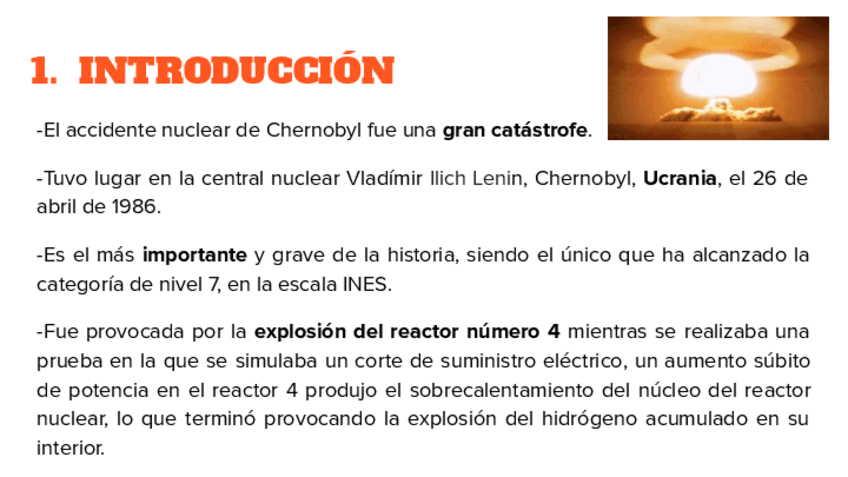 1. INTRODUCCIÓN

-El accidente nuclear de Chernobyl fue una gran catástrofe.

-Tuvo lugar en la central nuclear Vladímir Ilich Lenin, Chernobyl, Ucrania, el 26 de abril de 1986.

-Es el más importante y grave de la historia, siendo el único que ha alcanzado la categoría de nivel 7, en la escala INES.

-Fue provocada por la explosión del reactor número 4 mientras se realizaba una prueba en la que se simulaba un corte de suministro eléctrico, un aumento súbito de potencia en el reactor 4 produjo el sobrecalentamiento del núcleo del reactor nuclear, lo que terminó provocando la explosión del hidrógeno acumulado en su interior.